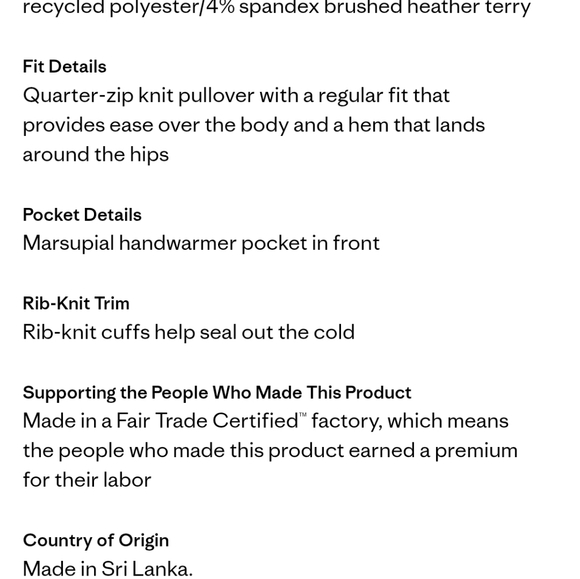 recycled polyester/4% spandex brushed heather terry

Fit Details
Quarter-zip knit pullover with a regular fit that provides ease over the body and a hem that lands around the hips

Pocket Details
Marsupial handwarmer pocket in front

Rib-Knit Trim
Rib-knit cuffs help seal out the cold

Supporting the People Who Made This Product
Made in a Fair Trade Certified™ factory, which means the people who made this product earned a premium for their labor

Country of Origin
Made in Sri Lanka.